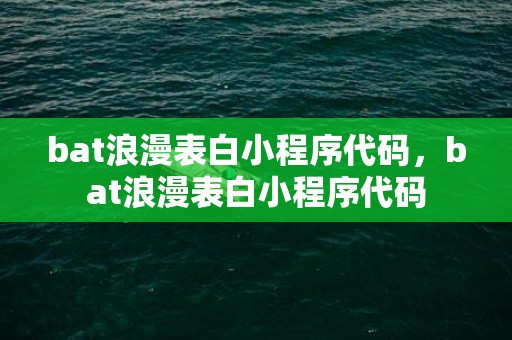 bat浪漫表白小程序代码，bat浪漫表白小程序代码